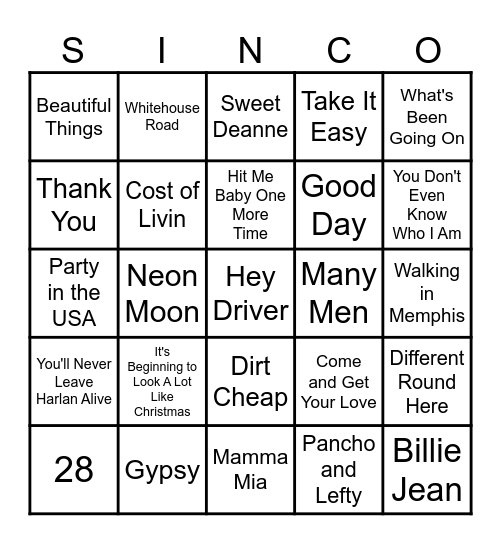 | S | I | N | C | O |
|---|---|---|---|---|
| Beautiful Things | Whitehouse Road | Sweet Deanne | Take It Easy | What's Been Going On |
| Thank You | Cost of Livin | Hit Me Baby One More Time | Good Day | You Don't Even Know Who I Am |
| Party in the USA | Neon Moon | Hey Driver | Many Men | Walking in Memphis |
| You'll Never Leave Harlan Alive | It's Beginning to Look A Lot Like Christmas | Dirt Cheap | Come and Get Your Love | Different Round Here |
| 28 | Gypsy | Mamma Mia | Pancho and Lefty | Billie Jean |